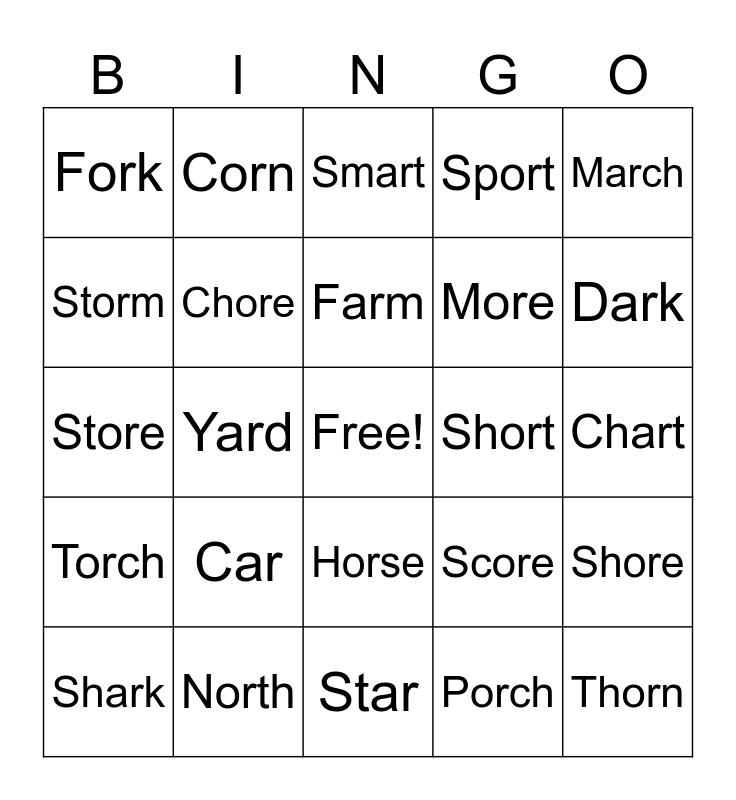 | B | I | N | G | O |
|---|---|---|---|---|
| Fork | Corn | Smart | Sport | March |
| Storm | Chore | Farm | More | Dark |
| Store | Yard | Free! | Short | Chart |
| Torch | Car | Horse | Score | Shore |
| Shark | North | Star | Porch | Thorn |